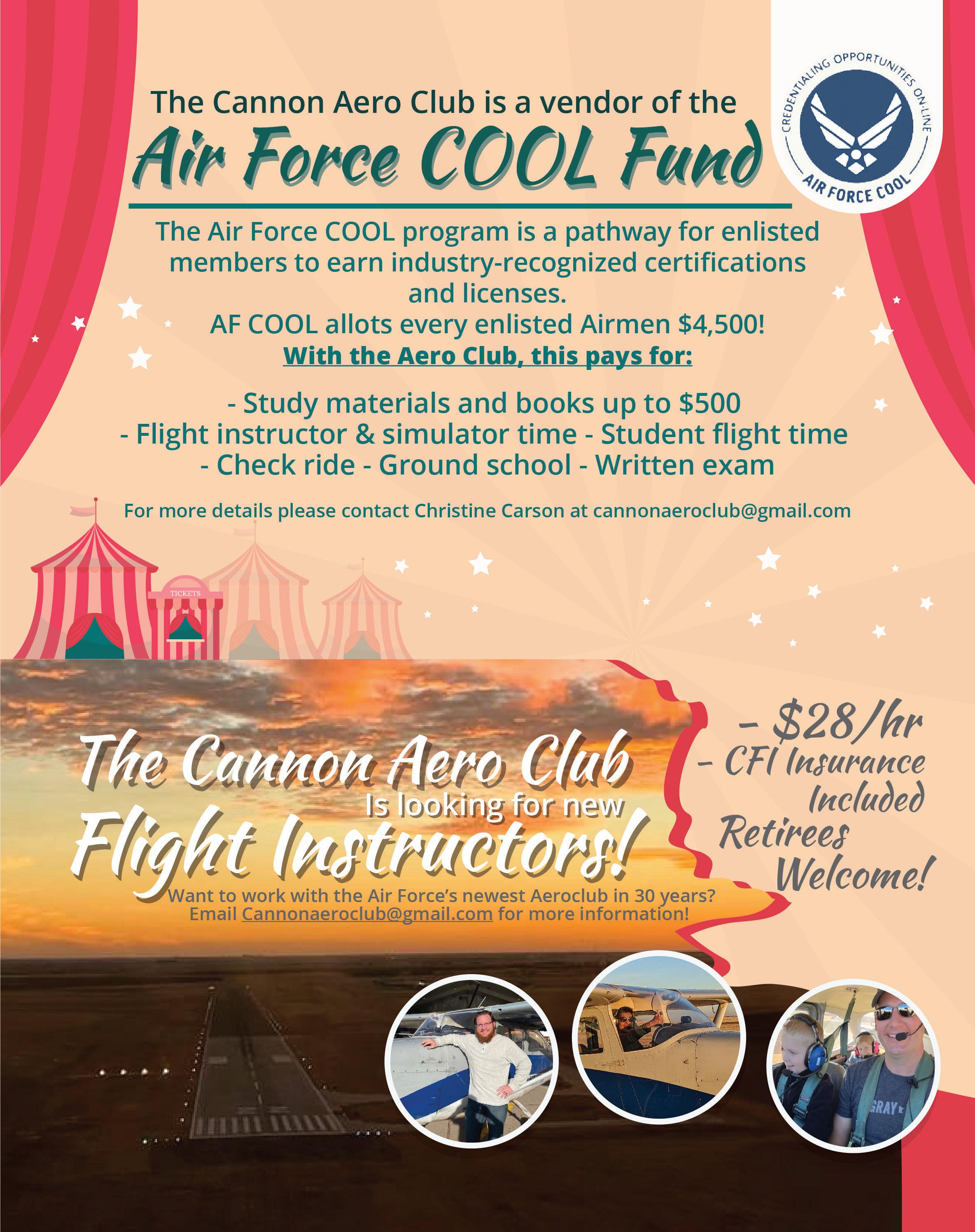 The Cannon Aero Club is a vendor of the

Air Force COOL Fund

CREDENTIALING OPPORTUNITIES ON-LINE
AIR FORCE COOL

The Air Force COOL program is a pathway for enlisted members to earn industry-recognized certifications and licenses.
AF COOL allots every enlisted Airmen $4,500!
With the Aero Club, this pays for:

- Study materials and books up to $500
- Flight instructor & simulator time - Student flight time
- Check ride - Ground school - Written exam

For more details please contact Christine Carson at cannonaeroclub@gmail.com

TICKETS

The Cannon Aero Club
Is looking for new
Flight Instructors!

Want to work with the Air Force's newest Aeroclub in 30 years?
Email Cannonaeroclub@gmail.com for more information!

- $28/hr
- CFI Insurance Included
Retirees Welcome!

GRAY